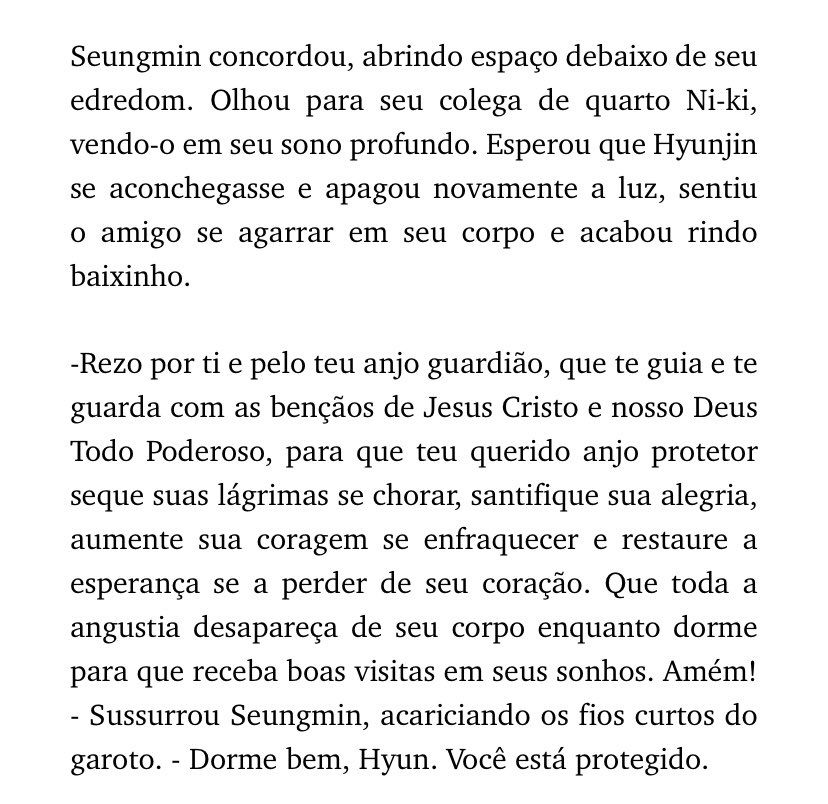 Seungmin concordou, abrindo espaço debaixo de seu edredom. Olhou para seu colega de quarto Ni-ki, vendo-o em seu sono profundo. Esperou que Hyunjin se aconchegasse e apagou novamente a luz, sentiu o amigo se agarrar em seu corpo e acabou rindo baixinho.

-Rezo por ti e pelo teu anjo guardião, que te guia e te guarda com as bençãos de Jesus Cristo e nosso Deus Todo Poderoso, para que teu querido anjo protetor seque suas lágrimas se chorar, santifique sua alegria, aumente sua coragem se enfraquecer e restaure a esperança se a perder de seu coração. Que toda a angustia desapareça de seu corpo enquanto dorme para que receba boas visitas em seus sonhos. Amém! - Sussurrou Seungmin, acariciando os fios curtos do garoto. - Dorme bem, Hyun. Você está protegido.